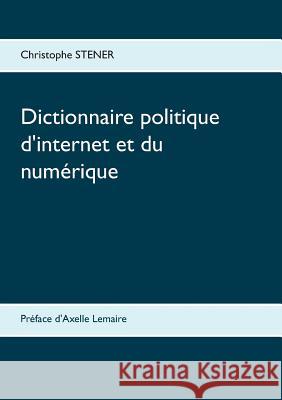 Christophe STENER

Dictionnaire politique d'internet et du numérique

Préface d'Axelle Lemaire

Kraina Książek